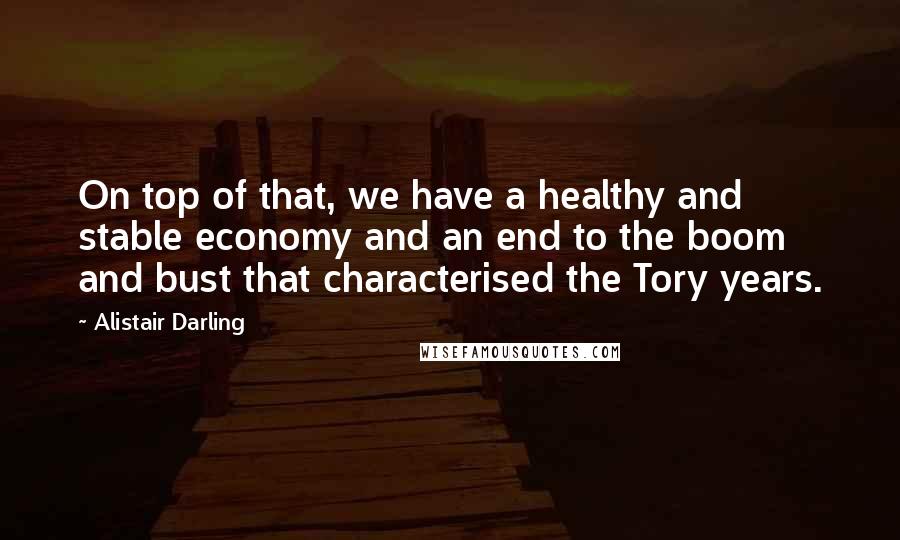 On top of that, we have a healthy and stable economy and an end to the boom and bust that characterised the Tory years.

~ Alistair Darling

WISEFAMOUSQUOTES.COM